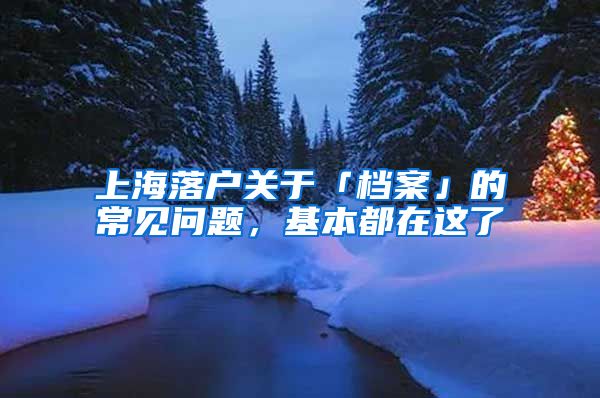 上海落户关于「档案」的常见问题，基本都在这了